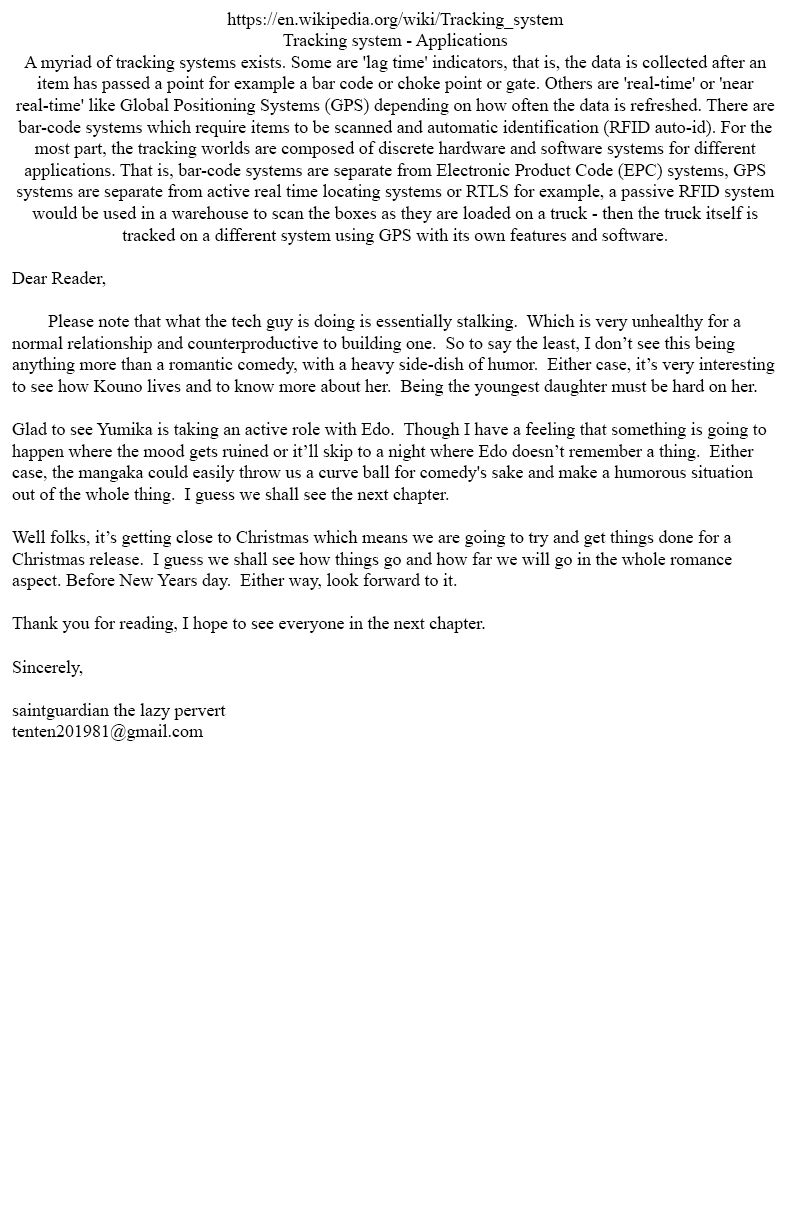 https://en.wikipedia.org/wiki/Tracking_system
Tracking system - Applications
A myriad of tracking systems exists. Some are 'lag time' indicators, that is, the data is collected after an item has passed a point for example a bar code or choke point or gate. Others are 'real-time' or 'near real-time' like Global Positioning Systems (GPS) depending on how often the data is refreshed. There are bar-code systems which require items to be scanned and automatic identification (RFID auto-id). For the most part, the tracking worlds are composed of discrete hardware and software systems for different applications. That is, bar-code systems are separate from Electronic Product Code (EPC) systems, GPS systems are separate from active real time locating systems or RTLS for example, a passive RFID system would be used in a warehouse to scan the boxes as they are loaded on a truck - then the truck itself is tracked on a different system using GPS with its own features and software.

Dear Reader,

Please note that what the tech guy is doing is essentially stalking. Which is very unhealthy for a normal relationship and counterproductive to building one. So to say the least, I don't see this being anything more than a romantic comedy, with a heavy side-dish of humor. Either case, it's very interesting to see how Kouno lives and to know more about her. Being the youngest daughter must be hard on her.

Glad to see Yumika is taking an active role with Edo. Though I have a feeling that something is going to happen where the mood gets ruined or it'll skip to a night where Edo doesn't remember a thing. Either case, the mangaka could easily throw us a curve ball for comedy's sake and make a humorous situation out of the whole thing. I guess we shall see the next chapter.

Well folks, it's getting close to Christmas which means we are going to try and get things done for a Christmas release. I guess we shall see how things go and how far we will go in the whole romance aspect. Before New Years day. Either way, look forward to it.

Thank you for reading, I hope to see everyone in the next chapter.

Sincerely,

saintguardian the lazy pervert
tenten201981@gmail.com